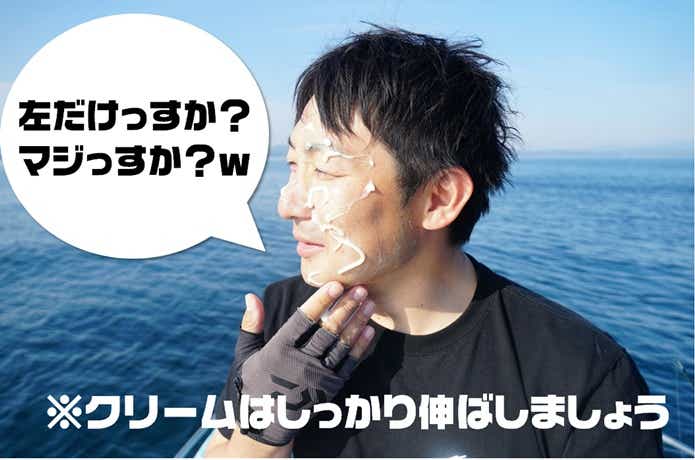 左だけっすか？
マジっすか？w

※クリームはしっかり伸ばしましょう